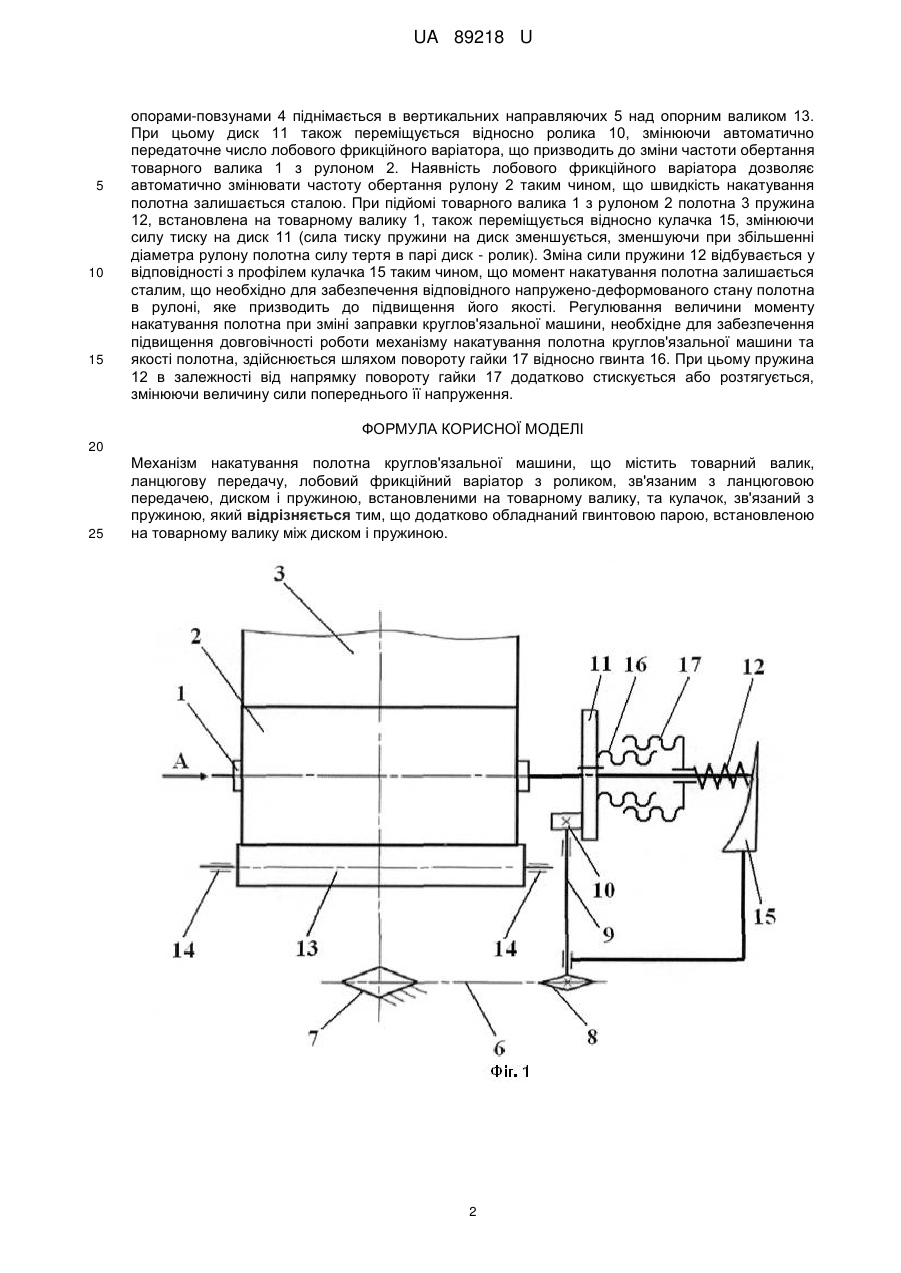 UA 89218 U

опорами-повзунами 4 піднімається в вертикальних направляючих 5 над опорним валиком 13. При цьому диск 11 також переміщується відносно ролика 10, змінюючи автоматично передаточне число лобового фрикційного варіатора, що призводить до зміни частоти обертання товарного валика 1 з рулоном 2. Наявність лобового фрикційного варіатора дозволяє автоматично змінювати частоту обертання рулону 2 таким чином, що швидкість накатування полотна залишається сталою. При підйомі товарного валика 1 з рулоном 2 полотна 3 пружина 12, встановлена на товарному валику 1, також переміщується відносно кулачка 15, змінюючи силу тиску на диск 11 (сила тиску пружини на диск зменшується, зменшуючи при збільшенні діаметра рулону полотна силу тертя в парі диск - ролик). Зміна сили пружини 12 відбувається у відповідності з профілем кулачка 15 таким чином, що момент накатування полотна залишається сталим, що необхідно для забезпечення відповідного напружено-деформованого стану полотна в рулоні, яке призводить до підвищення його якості. Регулювання величини моменту накатування полотна при зміні заправки круглов'язальної машини, необхідне для забезпечення підвищення довговічності роботи механізму накатування полотна круглов'язальної машини та якості полотна, здійснюється шляхом повороту гайки 17 відносно гвинта 16. При цьому пружина 12 в залежності від напрямку повороту гайки 17 додатково стискується або розтягується, змінюючи величину сили попереднього її напруження.

5
10
15

ФОРМУЛА КОРИСНОЇ МОДЕЛІ

20

Механізм накатування полотна круглов'язальної машини, що містить товарний валик, ланцюгову передачу, лобовий фрикційний варіатор з роликом, зв'язаним з ланцюговою передачею, диском і пружиною, встановленими на товарному валику, та кулачок, зв'язаний з пружиною, який відрізняється тим, що додатково обладнаний гвинтовою парою, встановленою на товарному валику між диском і пружиною.

25

3
2
1
A
11 16 17 12
10
9
15
14 13 14
7 6 8
Фіг. 1

2